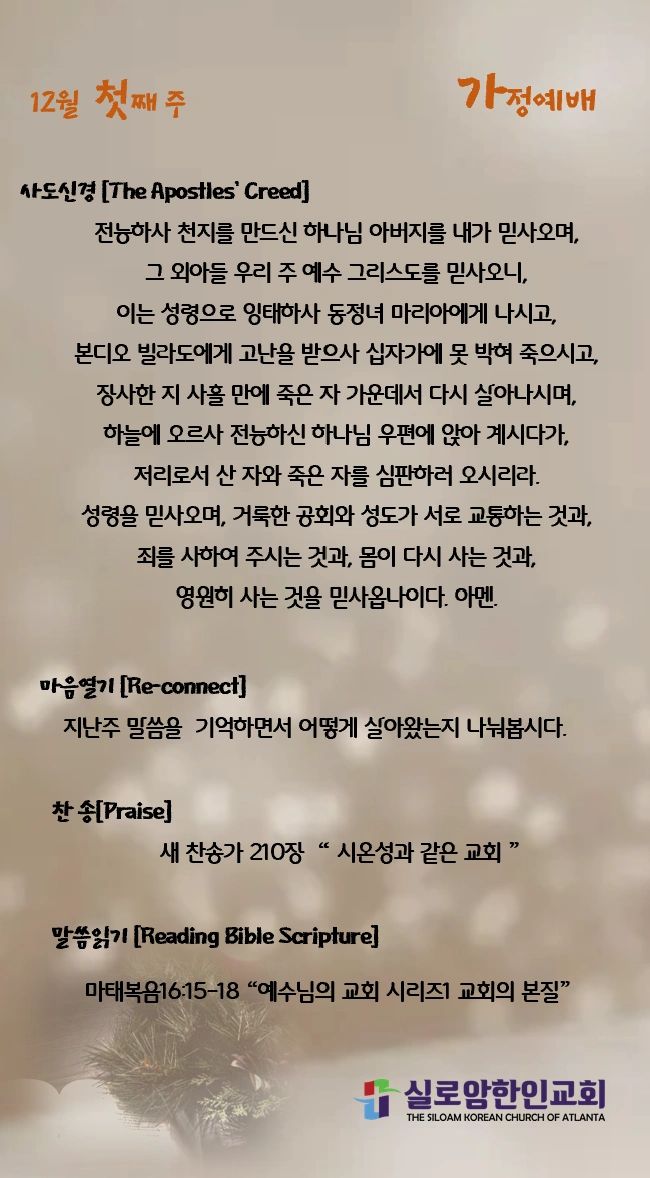 12월 첫째 주

가정예배

사도신경 [The Apostles' Creed]

전능하사 천지를 만드신 하나님 아버지를 내가 믿사오며,
그 외아들 우리 주 예수 그리스도를 믿사오니,
이는 성령으로 잉태하사 동정녀 마리아에게 나시고,
본디오 빌라도에게 고난을 받으사 십자가에 못 박혀 죽으시고,
장사한 지 사흘 만에 죽은 자 가운데서 다시 살아나시며,
하늘에 오르사 전능하신 하나님 우편에 앉아 계시다가,
저리로서 산 자와 죽은 자를 심판하러 오시리라.
성령을 믿사오며, 거룩한 공회와 성도가 서로 교통하는 것과,
죄를 사하여 주시는 것과, 몸이 다시 사는 것과,
영원히 사는 것을 믿사옵나이다. 아멘.

마음열기 [Re-connect]

지난주 말씀을 기억하면서 어떻게 살아왔는지 나눠봅시다.

찬 송[Praise]

새 찬송가 210장 " 시온성과 같은 교회 "

말씀읽기 [Reading Bible Scripture]

마태복음16:15-18 "예수님의 교회 시리즈1 교회의 본질"

실로암한인교회
THE SILOAM KOREAN CHURCH OF ATLANTA